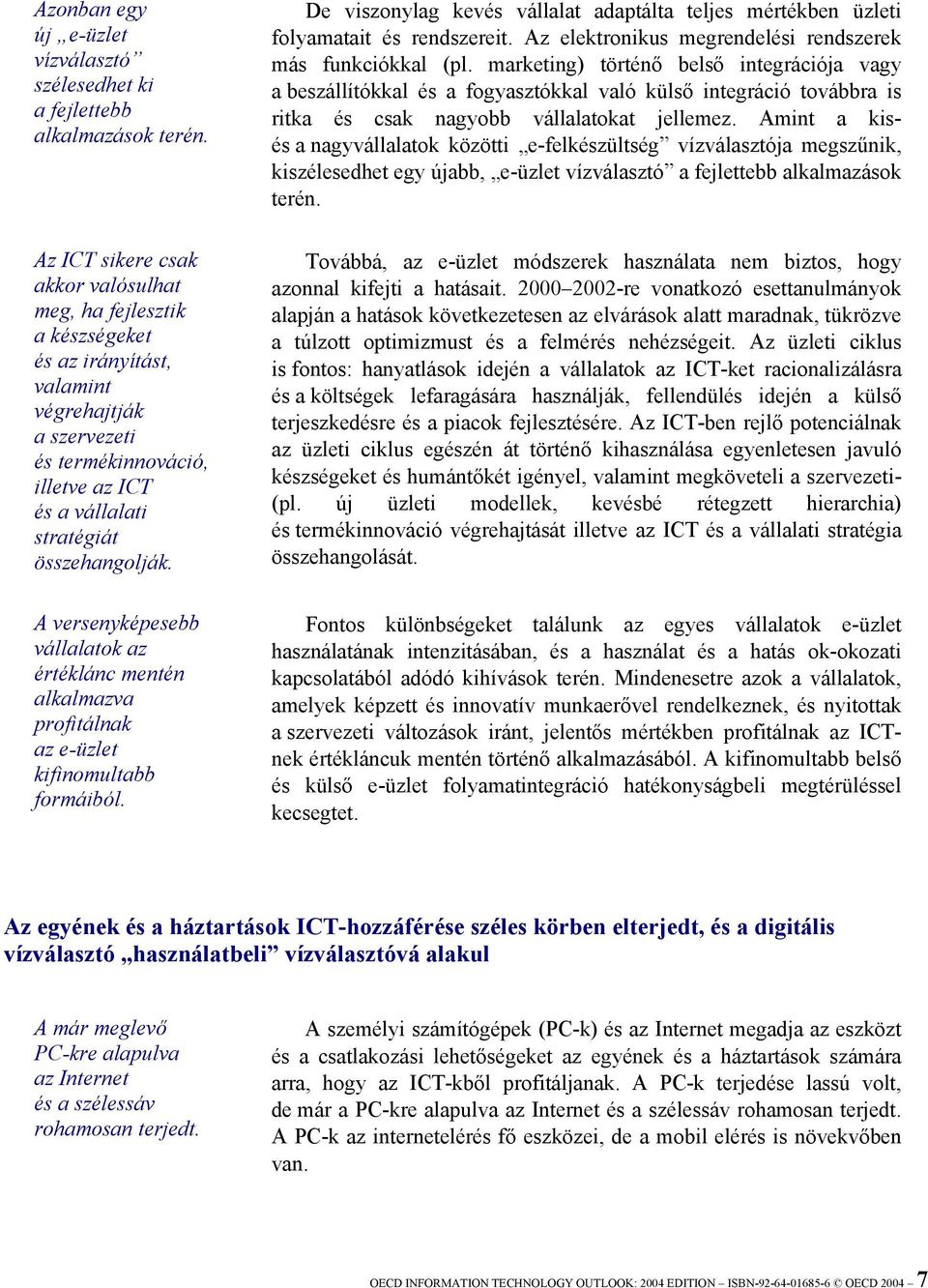 Azonban egy új „e-üzlet vízválasztó” szélesedhet ki a fejlettebb alkalmazások terén.

De viszonylag kevés vállalat adaptálta teljes mértékben üzleti folyamatait és rendszereit. Az elektronikus megrendelési rendszerek más funkciókkal (pl. marketing) történő belső integrációja vagy a beszállítókkal és a fogyasztókkal való külső integráció továbbra is ritka és csak nagyobb vállalatokat jellemez. Amint a kis- és a nagyvállalatok közötti „e-felkészültség” vízválasztója megszűnik, kiszélesedhet egy újabb, „e-üzlet vízválasztó” a fejlettebb alkalmazások terén.

Az ICT sikere csak akkor valósulhat meg, ha fejlesztik a készségeket és az irányítást, valamint végrehajtják a szervezeti és termékinnováció, illetve az ICT és a vállalati stratégiát összehangolják.

Továbbá, az e-üzlet módszerek használata nem biztos, hogy azonnal kifejti a hatásait. 2000–2002-re vonatkozó esettanulmányok alapján a hatások következetesen az elvárások alatt maradnak, tükrözve a túlzott optimizmust és a felmérés nehézségeit. Az üzleti ciklus is fontos: hanyatlások idején a vállalatok az ICT-ket racionalizálásra és a költségek lefaragására használják, fellendülés idején a külső terjeszkedésre és a piacok fejlesztésére. Az ICT-ben rejlő potenciálnak az üzleti ciklus egészén át történő kihasználása egyenletesen javuló készségeket és humántőkét igényel, valamint megköveteli a szervezeti- (pl. új üzleti modellek, kevésbé rétegzett hierarchia) és termékinnováció végrehajtását illetve az ICT és a vállalati stratégia összehangolását.

A versenyképesebb vállalatok az értéklánc mentén alkalmazva profitálnak az e-üzlet kifinomultabb formáiból.

Fontos különbségeket találunk az egyes vállalatok e-üzlet használatának intenzitásában, és a használat és a hatás ok-okozati kapcsolatából adódó kihívások terén. Mindenesetre azok a vállalatok, amelyek képzett és innovatív munkaerővel rendelkeznek, és nyitottak a szervezeti változások iránt, jelentős mértékben profitálnak az ICT-nek értékláncuk mentén történő alkalmazásából. A kifinomultabb belső és külső e-üzlet folyamatintegráció hatékonyságbeli megtérüléssel kecsegtet.

Az egyének és a háztartások ICT-hozzáférése széles körben elterjedt, és a digitális vízválasztó „használatbeli” vízválasztóvá alakul

A már meglevő PC-kre alapulva az Internet és a szélessáv rohamosan terjedt.

A személyi számítógépek (PC-k) és az Internet megadja az eszközt és a csatlakozási lehetőségeket az egyének és a háztartások számára arra, hogy az ICT-kből profitáljanak. A PC-k terjedése lassú volt, de már a PC-kre alapulva az Internet és a szélessáv rohamosan terjedt. A PC-k az internetelérés fő eszközei, de a mobil elérés is növekvőben van.

OECD INFORMATION TECHNOLOGY OUTLOOK: 2004 EDITION – ISBN-92-64-01685-6 © OECD 2004 – 7